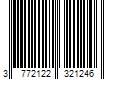 3 772122 321246